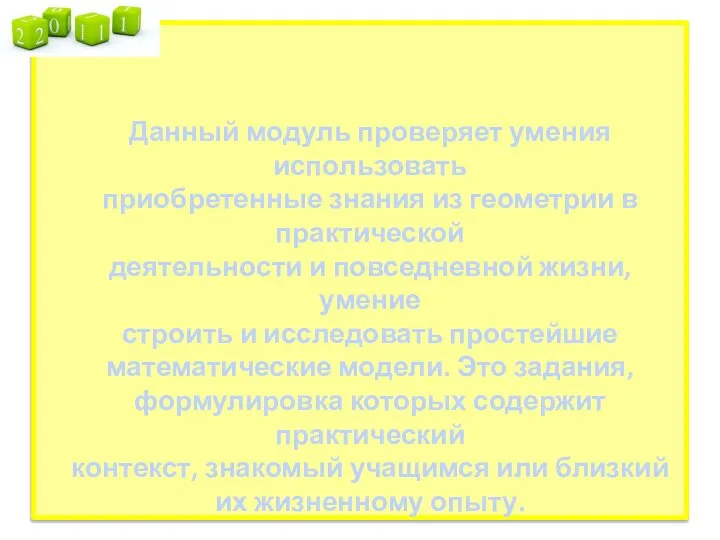 2 2 0 1 1 1

Данный модуль проверяет умения использовать приобретенные знания из геометрии в практической деятельности и повседневной жизни, умение строить и исследовать простейшие математические модели. Это задания, формулировка которых содержит практический контекст, знакомый учащимся или близкий их жизненному опыту.